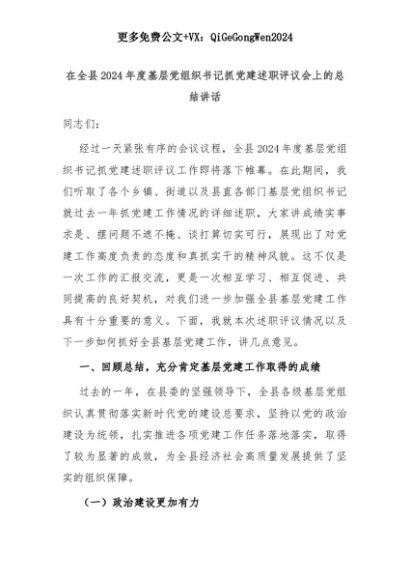 更多免费公文+VX：QiGeGongWen2024

在全县2024年度基层党组织书记抓党建述职评议会上的总结讲话

同志们：

经过一天紧张有序的会议议程，全县2024年度基层党组织书记抓党建述职评议工作即将落下帷幕。在此期间，我们听取了各个乡镇、街道以及县直各部门基层党组织书记就过去一年抓党建工作情况的详细述职，大家讲成绩实事求是、摆问题不遮不掩、谈打算切实可行，展现出了对党建工作高度负责的态度和真抓实干的精神风貌。这不仅是一次工作的汇报交流，更是一次相互学习、相互促进、共同提高的良好契机，对我们进一步加强全县基层党建工作具有十分重要的意义。下面，我就本次述职评议情况以及下一步如何抓好全县基层党建工作，讲几点意见。

一、回顾总结，充分肯定基层党建工作取得的成绩

过去的一年，在县委的坚强领导下，全县各级基层党组织认真贯彻落实新时代党的建设总要求，坚持以党的政治建设为统领，扎实推进各项党建工作任务落地落实，取得了较为显著的成效，为全县经济社会高质量发展提供了坚实的组织保障。

（一）政治建设更加有力